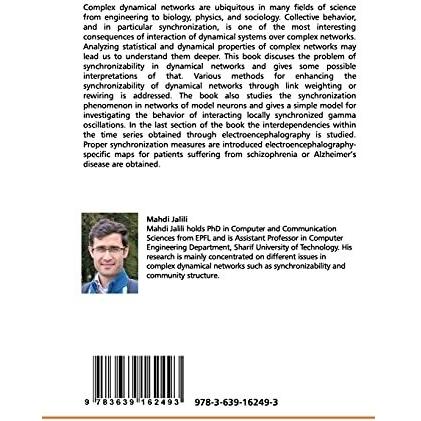 Complex dynamical networks are ubiquitous in many fields of science from engineering to biology, physics, and sociology. Collective behavior, and in particular synchronization, is one of the most interesting consequences of interaction of dynamical systems over complex networks. Analyzing statistical and dynamical properties of complex networks may lead us to understand them deeper. This book discuses the problem of synchronizability in dynamical networks and gives some possible interpretations of that. Various methods for enhancing the synchronizability of dynamical networks through link weighting or rewiring is addressed. The book also studies the synchronization phenomenon in networks of model neurons and gives a simple model for investigating the behavior of interacting locally synchronized gamma oscillations. In the last section of the book the interdependencies within the time series obtained through electroencephalography is studied. Proper synchronization measures are introduced electroencephalography-specific maps for patients suffering from schizophrenia or Alzheimer's disease are obtained.

Mahdi Jalili
Mahdi Jalili holds PhD in Computer and Communication Sciences from EPFL and is Assistant Professor in Computer Engineering Department, Sharif University of Technology. His research is mainly concentrated on different issues in complex dynamical networks such as synchronizability and community structure.

9 783639 162493

978-3-639-16249-3